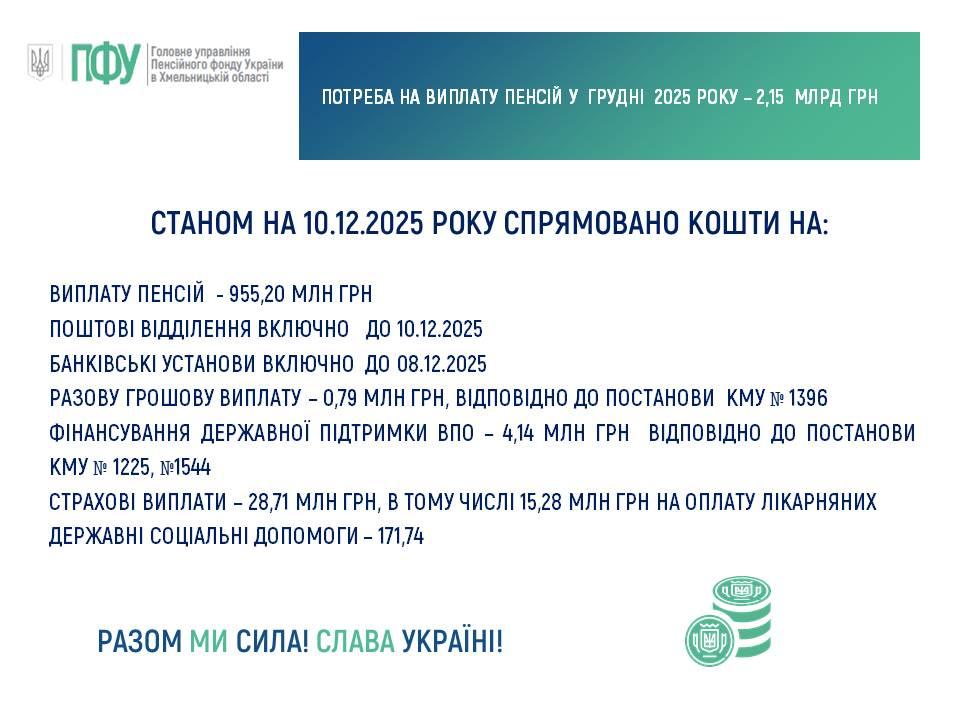 ПФУ Головне управління Пенсійного фонду України в Хмельницькій області

ПОТРЕБА НА ВИПЛАТУ ПЕНСІЙ У ГРУДНІ 2025 РОКУ – 2,15 МЛРД ГРН

СТАНОМ НА 10.12.2025 РОКУ СПРЯМОВАНО КОШТИ НА:

ВИПЛАТУ ПЕНСІЙ - 955,20 МЛН ГРН
ПОШТОВІ ВІДДІЛЕННЯ ВКЛЮЧНО ДО 10.12.2025
БАНКІВСЬКІ УСТАНОВИ ВКЛЮЧНО ДО 08.12.2025
РАЗОВУ ГРОШОВУ ВИПЛАТУ – 0,79 МЛН ГРН, ВІДПОВІДНО ДО ПОСТАНОВИ КМУ № 1396
ФІНАНСУВАННЯ ДЕРЖАВНОЇ ПІДТРИМКИ ВПО – 4,14 МЛН ГРН ВІДПОВІДНО ДО ПОСТАНОВИ КМУ № 1225, №1544
СТРАХОВІ ВИПЛАТИ – 28,71 МЛН ГРН, В ТОМУ ЧИСЛІ 15,28 МЛН ГРН НА ОПЛАТУ ЛІКАРНЯНИХ
ДЕРЖАВНІ СОЦІАЛЬНІ ДОПОМОГИ – 171,74

РАЗОМ МИ СИЛА! СЛАВА УКРАЇНІ!